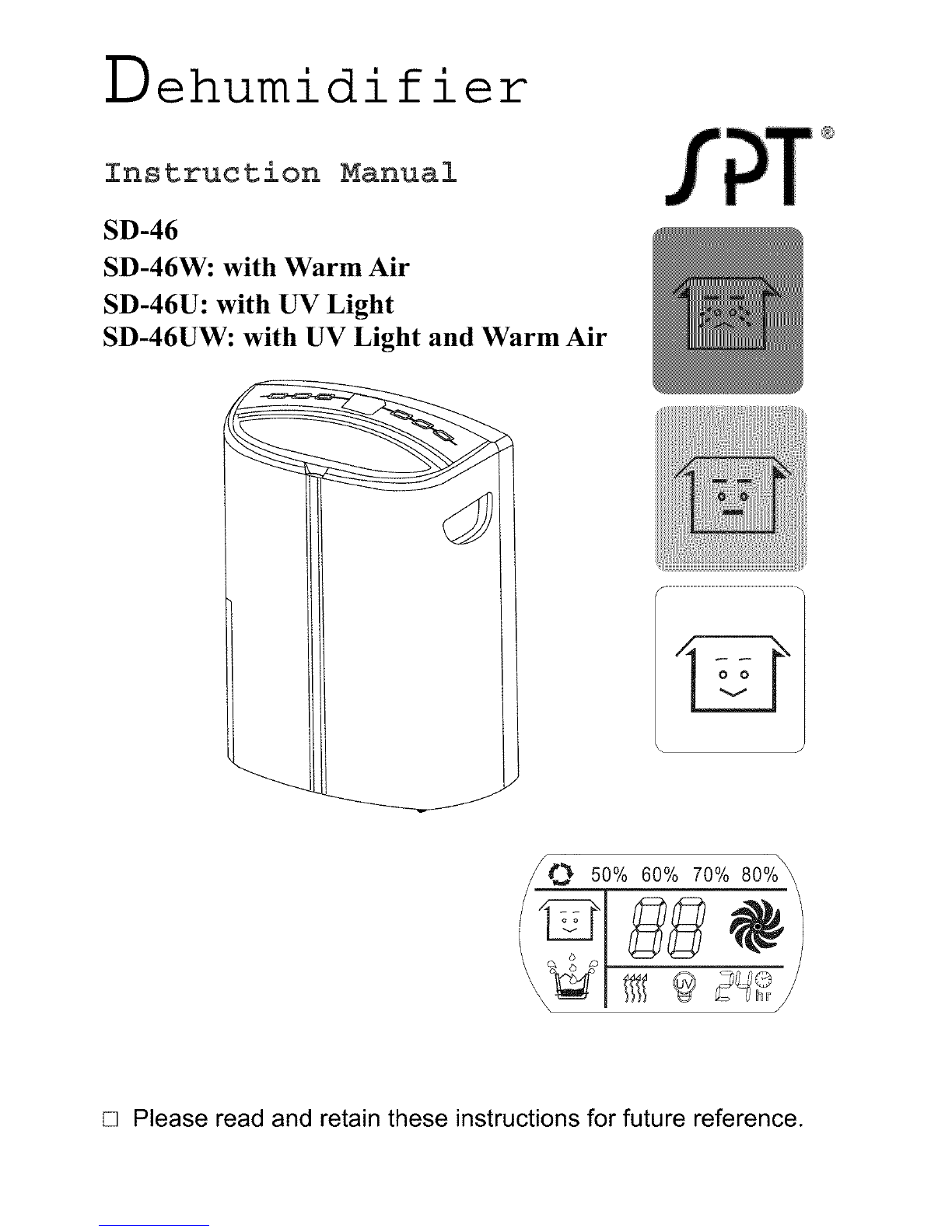 Dehumidifier

Instruction Manual

SPT®

SD-46
SD-46W: with Warm Air
SD-46U: with UV Light
SD-46UW: with UV Light and Warm Air

50% 60% 70% 80%

88

UV

24 hr

□ Please read and retain these instructions for future reference.